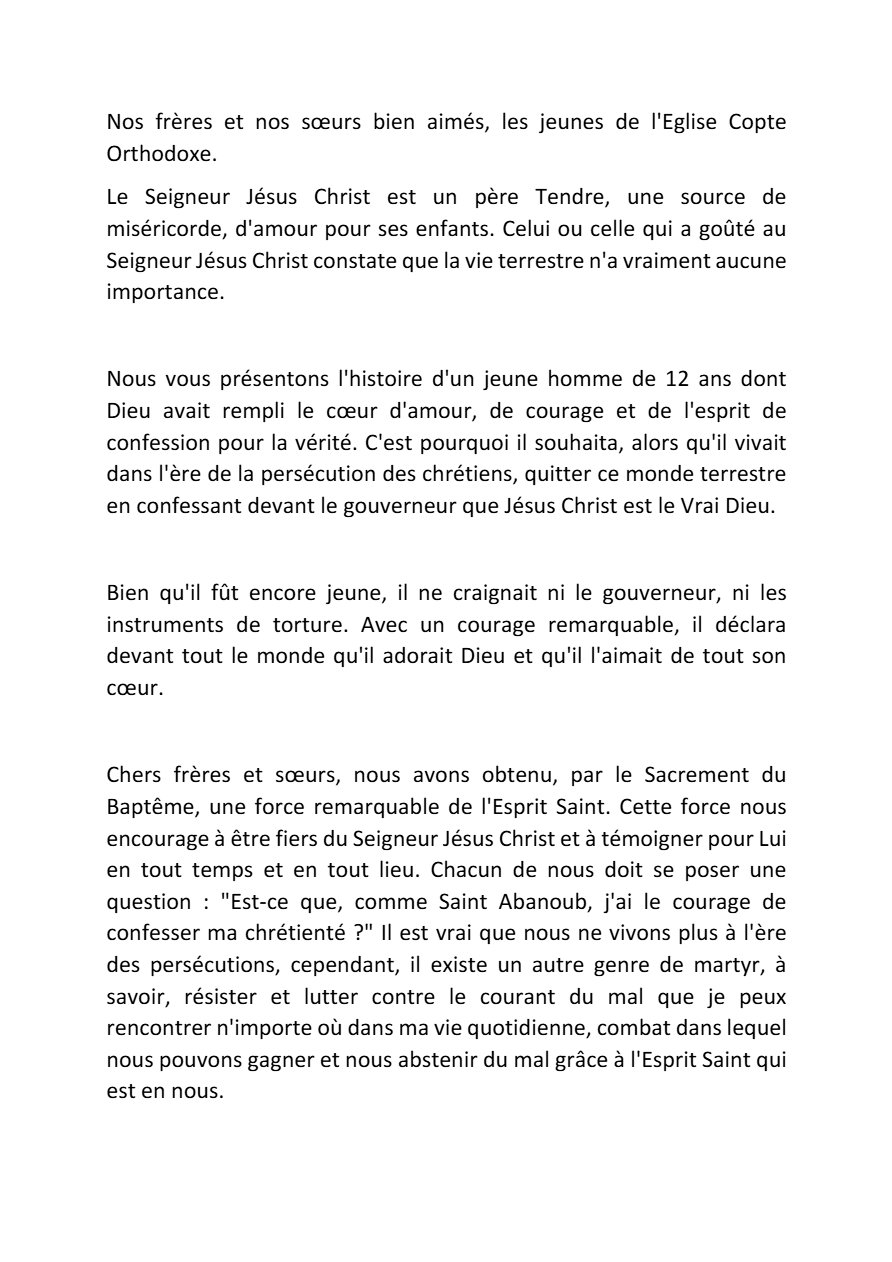 Nos frères et nos sœurs bien aimés, les jeunes de l'Eglise Copte Orthodoxe.

Le Seigneur Jésus Christ est un père Tendre, une source de miséricorde, d'amour pour ses enfants. Celui ou celle qui a goûté au Seigneur Jésus Christ constate que la vie terrestre n'a vraiment aucune importance.

Nous vous présentons l'histoire d'un jeune homme de 12 ans dont Dieu avait rempli le cœur d'amour, de courage et de l'esprit de confession pour la vérité. C'est pourquoi il souhaita, alors qu'il vivait dans l'ère de la persécution des chrétiens, quitter ce monde terrestre en confessant devant le gouverneur que Jésus Christ est le Vrai Dieu.

Bien qu'il fût encore jeune, il ne craignait ni le gouverneur, ni les instruments de torture. Avec un courage remarquable, il déclara devant tout le monde qu'il adorait Dieu et qu'il l'aimait de tout son cœur.

Chers frères et sœurs, nous avons obtenu, par le Sacrement du Baptême, une force remarquable de l'Esprit Saint. Cette force nous encourage à être fiers du Seigneur Jésus Christ et à témoigner pour Lui en tout temps et en tout lieu. Chacun de nous doit se poser une question : "Est-ce que, comme Saint Abanoub, j'ai le courage de confesser ma chrétienté ?" Il est vrai que nous ne vivons plus à l'ère des persécutions, cependant, il existe un autre genre de martyr, à savoir, résister et lutter contre le courant du mal que je peux rencontrer n'importe où dans ma vie quotidienne, combat dans lequel nous pouvons gagner et nous abstenir du mal grâce à l'Esprit Saint qui est en nous.